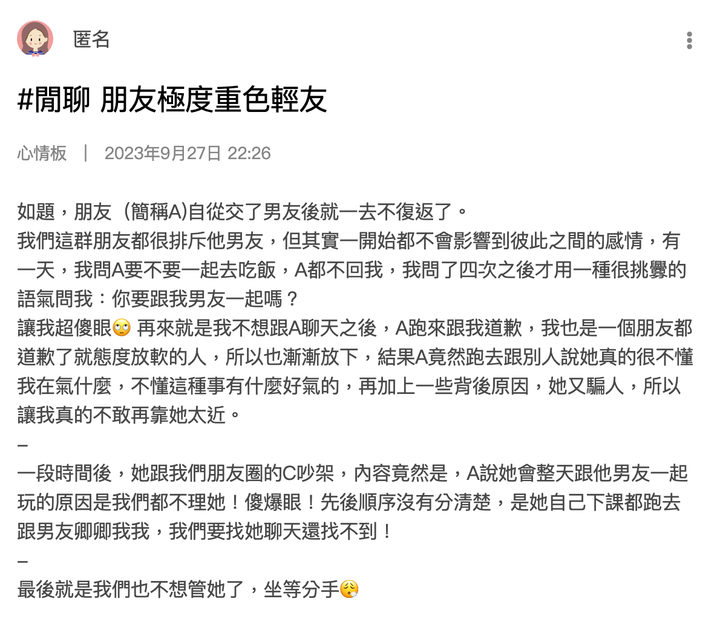 匿名

#閒聊 朋友極度重色輕友

心情板 ｜ 2023年9月27日 22:26

如題，朋友（簡稱A)自從交了男友後就一去不復返了。
我們這群朋友都很排斥他男友，但其實一開始都不會影響到彼此之間的感情，有一天，我問A要不要一起去吃飯，A都不回我，我問了四次之後才用一種很挑釁的語氣問我：你要跟我男友一起嗎？
讓我超傻眼🙄 再來就是我不想跟A聊天之後，A跑來跟我道歉，我也是一個朋友都道歉了就態度放軟的人，所以也漸漸放下，結果A竟然跑去跟別人說她真的很不懂我在氣什麼，不懂這種事有什麼好氣的，再加上一些背後原因，她又騙人，所以讓我真的不敢再靠她太近。
–
一段時間後，她跟我們朋友圈的C吵架，內容竟然是，A說她會整天跟他男友一起玩的原因是我們都不理她！傻爆眼！先後順序沒有分清楚，是她自己下課都跑去跟男友卿卿我我，我們要找她聊天還找不到！
–
最後就是我們也不想管她了，坐等分手😮‍💨